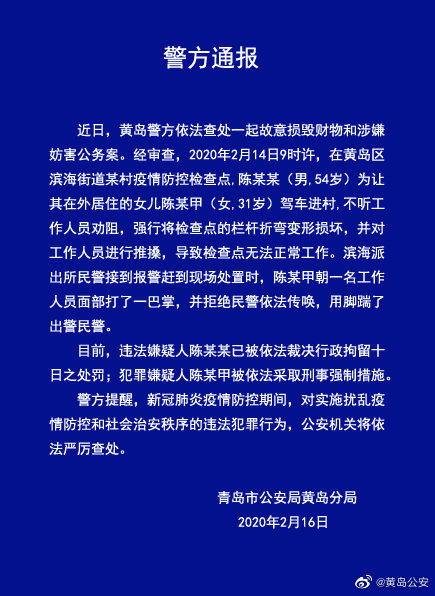 警方通报

近日，黄岛警方依法查处一起故意损毁财物和涉嫌妨害公务案。经审查，2020年2月14日9时许，在黄岛区滨海街道某村疫情防控检查点，陈某某（男，54岁）为让其在外居住的女儿陈某甲（女，31岁）驾车进村，不听工作人员劝阻，强行将检查点的栏杆折弯变形损坏，并对工作人员进行推搡，导致检查点无法正常工作。滨海派出所民警接到报警赶到现场处置时，陈某甲朝一名工作人员面部打了一巴掌，并拒绝民警依法传唤，用脚踹了出警民警。

目前，违法嫌疑人陈某某已被依法裁决行政拘留十日之处罚；犯罪嫌疑人陈某甲被依法采取刑事强制措施。

警方提醒，新冠肺炎疫情防控期间，对实施扰乱疫情防控和社会治安秩序的违法犯罪行为，公安机关将依法严厉查处。

青岛市公安局黄岛分局
2020年2月16日

@黄岛公安